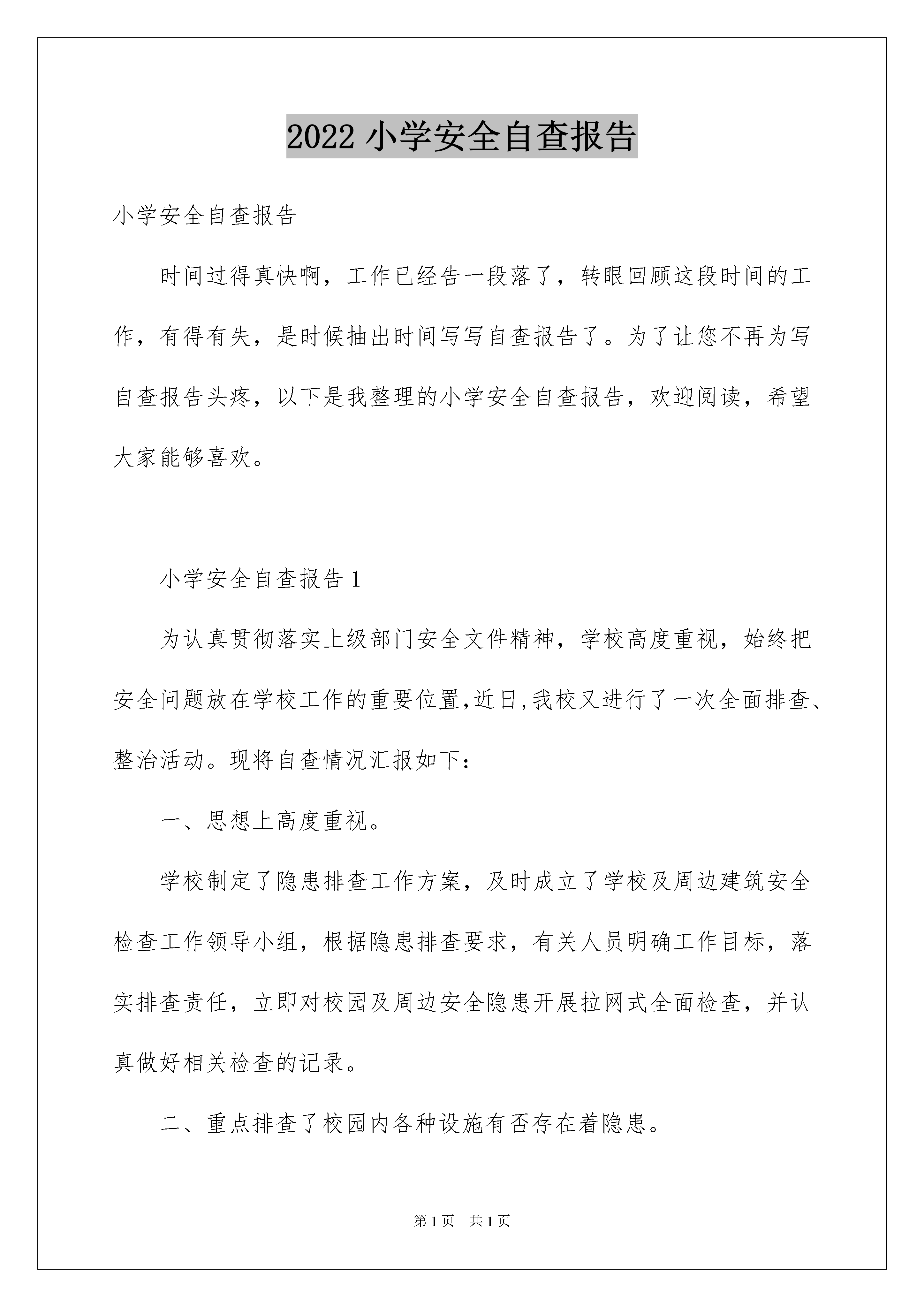 2022 小学安全自查报告

小学安全自查报告

时间过得真快啊，工作已经告一段落了，转眼回顾这段时间的工作，有得有失，是时候抽出时间写写自查报告了。为了让您不再为写自查报告头疼，以下是我整理的小学安全自查报告，欢迎阅读，希望大家能够喜欢。

小学安全自查报告 1

为认真贯彻落实上级部门安全文件精神，学校高度重视，始终把安全问题放在学校工作的重要位置,近日,我校又进行了一次全面排查、整治活动。现将自查情况汇报如下：

一、思想上高度重视。

学校制定了隐患排查工作方案，及时成立了学校及周边建筑安全检查工作领导小组，根据隐患排查要求，有关人员明确工作目标，落实排查责任，立即对校园及周边安全隐患开展拉网式全面检查，并认真做好相关检查的记录。

二、重点排查了校园内各种设施有否存在着隐患。

第 1 页　共 1 页